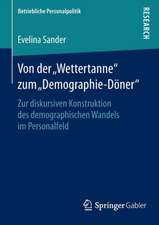 Betriebliche Personalpolitik

RESEARCH

Evelina Sander

Von der „Wettertanne“ zum „Demographie-Döner“

Zur diskursiven Konstruktion des demographischen Wandels im Personalfeld

Springer Gabler